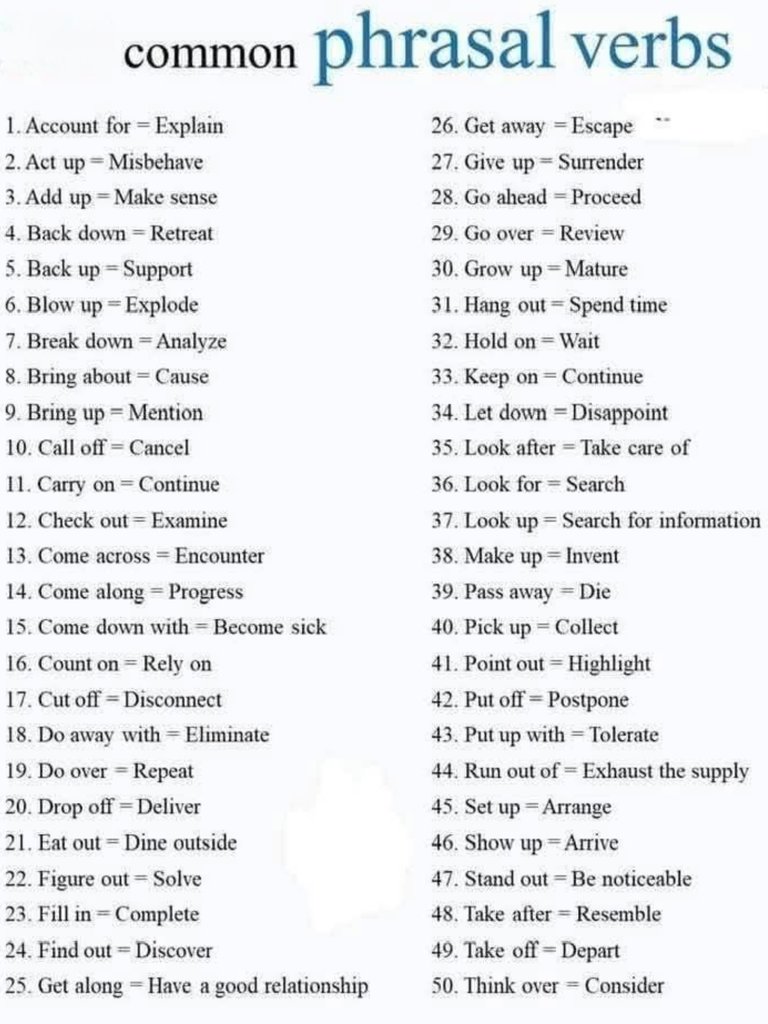 common phrasal verbs

1. Account for = Explain
2. Act up = Misbehave
3. Add up = Make sense
4. Back down = Retreat
5. Back up = Support
6. Blow up = Explode
7. Break down = Analyze
8. Bring about = Cause
9. Bring up = Mention
10. Call off = Cancel
11. Carry on = Continue
12. Check out = Examine
13. Come across = Encounter
14. Come along = Progress
15. Come down with = Become sick
16. Count on = Rely on
17. Cut off = Disconnect
18. Do away with = Eliminate
19. Do over = Repeat
20. Drop off = Deliver
21. Eat out = Dine outside
22. Figure out = Solve
23. Fill in = Complete
24. Find out = Discover
25. Get along = Have a good relationship

26. Get away = Escape
27. Give up = Surrender
28. Go ahead = Proceed
29. Go over = Review
30. Grow up = Mature
31. Hang out = Spend time
32. Hold on = Wait
33. Keep on = Continue
34. Let down = Disappoint
35. Look after = Take care of
36. Look for = Search
37. Look up = Search for information
38. Make up = Invent
39. Pass away = Die
40. Pick up = Collect
41. Point out = Highlight
42. Put off = Postpone
43. Put up with = Tolerate
44. Run out of = Exhaust the supply
45. Set up = Arrange
46. Show up = Arrive
47. Stand out = Be noticeable
48. Take after = Resemble
49. Take off = Depart
50. Think over = Consider